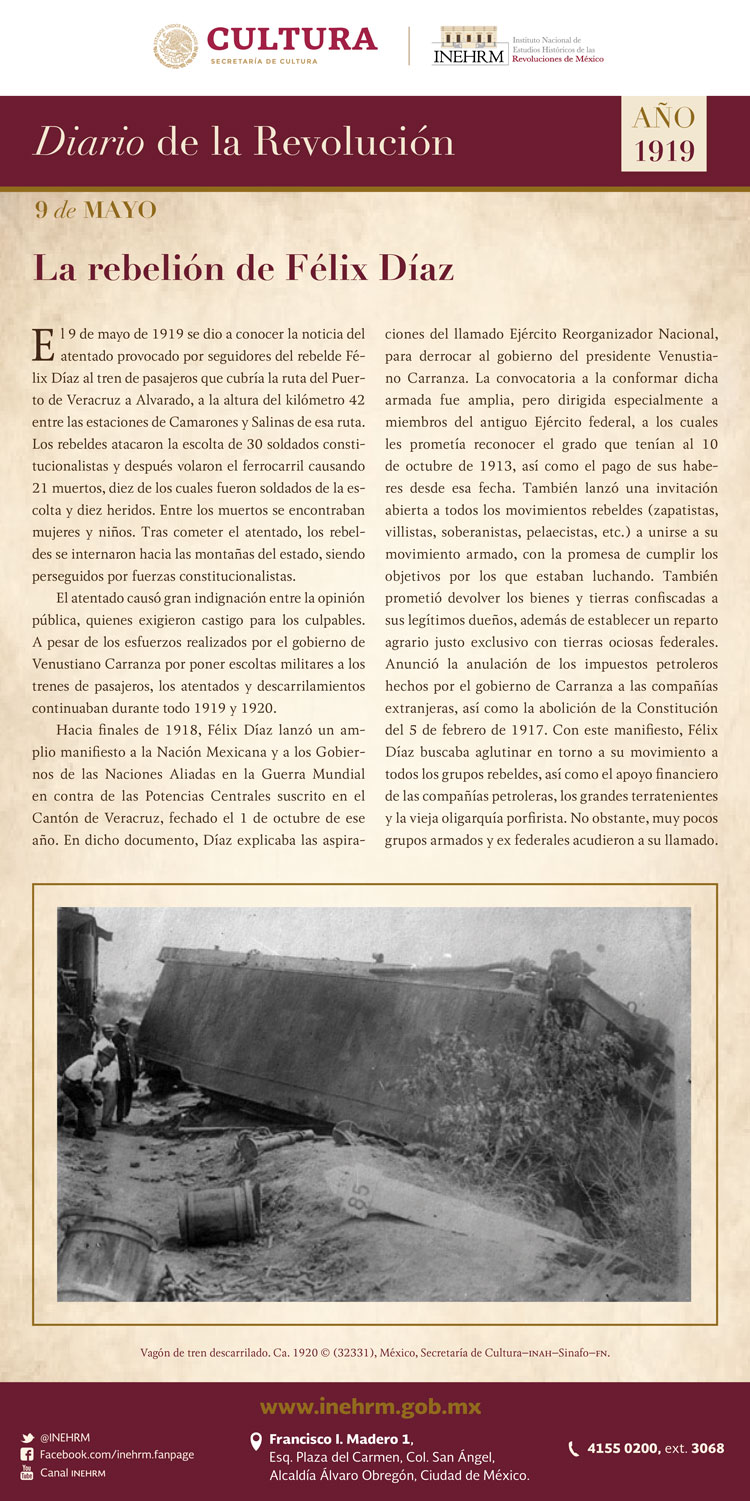 CULTURA
SECRETARÍA DE CULTURA

INEHRM
Instituto Nacional de Estudios Históricos de las Revoluciones de México

Diario de la Revolución

AÑO 1919

9 de MAYO

La rebelión de Félix Díaz

El 9 de mayo de 1919 se dio a conocer la noticia del atentado provocado por seguidores del rebelde Félix Díaz al tren de pasajeros que cubría la ruta del Puerto de Veracruz a Alvarado, a la altura del kilómetro 42 entre las estaciones de Camarones y Salinas de esa ruta. Los rebeldes atacaron la escolta de 30 soldados constitucionalistas y después volaron el ferrocarril causando 21 muertos, diez de los cuales fueron soldados de la escolta y diez heridos. Entre los muertos se encontraban mujeres y niños. Tras cometer el atentado, los rebeldes se internaron hacia las montañas del estado, siendo perseguidos por fuerzas constitucionalistas.

El atentado causó gran indignación entre la opinión pública, quienes exigieron castigo para los culpables. A pesar de los esfuerzos realizados por el gobierno de Venustiano Carranza por poner escoltas militares a los trenes de pasajeros, los atentados y descarrilamientos continuaban durante todo 1919 y 1920.

Hacia finales de 1918, Félix Díaz lanzó un amplio manifiesto a la Nación Mexicana y a los Gobiernos de las Naciones Aliadas en la Guerra Mundial en contra de las Potencias Centrales suscrito en el Cantón de Veracruz, fechado el 1 de octubre de ese año. En dicho documento, Díaz explicaba las aspiraciones del llamado Ejército Reorganizador Nacional, para derrocar al gobierno del presidente Venustiano Carranza. La convocatoria a la conformar dicha armada fue amplia, pero dirigida especialmente a miembros del antiguo Ejército federal, a los cuales les prometía reconocer el grado que tenían al 10 de octubre de 1913, así como el pago de sus haberes desde esa fecha. También lanzó una invitación abierta a todos los movimientos rebeldes (zapatistas, villistas, soberanistas, pelaecistas, etc.) a unirse a su movimiento armado, con la promesa de cumplir los objetivos por los que estaban luchando. También prometió devolver los bienes y tierras confiscadas a sus legítimos dueños, además de establecer un reparto agrario justo exclusivo con tierras ociosas federales. Anunció la anulación de los impuestos petroleros hechos por el gobierno de Carranza a las compañías extranjeras, así como la abolición de la Constitución del 5 de febrero de 1917. Con este manifiesto, Félix Díaz buscaba aglutinar en torno a su movimiento a todos los grupos rebeldes, así como el apoyo financiero de las compañías petroleras, los grandes terratenientes y la vieja oligarquía porfirista. No obstante, muy pocos grupos armados y ex federales acudieron a su llamado.

85

Vagón de tren descarrilado. Ca. 1920 © (32331), México, Secretaría de Cultura–INAH–Sinafo–FN.

www.inehrm.gob.mx

@INEHRM
Facebook.com/inehrm.fanpage
Canal INEHRM

Francisco I. Madero 1,
Esq. Plaza del Carmen, Col. San Ángel,
Alcaldía Álvaro Obregón, Ciudad de México.

4155 0200, ext. 3068